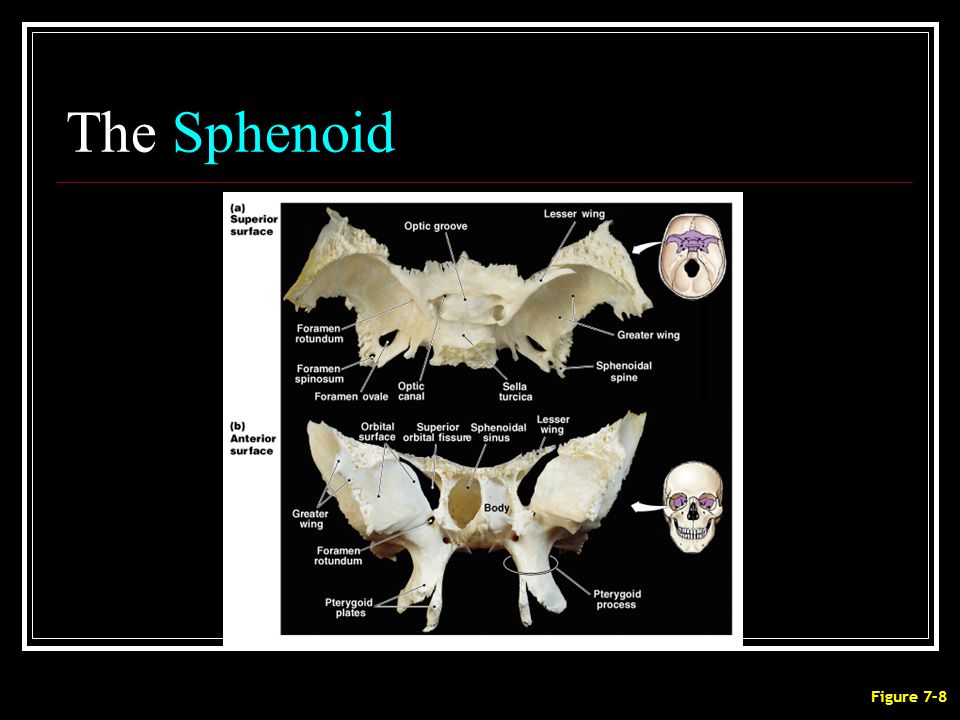 The Sphenoid

(a) Superior surface

Optic groove

Lesser wing

Foramen rotundum

Greater wing

Foramen spinosum

Sphenoidal spine

Foramen ovale

Optic canal

Sella turcica

(b) Anterior surface

Orbital surface

Superior orbital fissure

Sphenoidal sinus

Lesser wing

Greater wing

Body

Foramen rotundum

Pterygoid plates

Pterygoid process

Figure 7-8